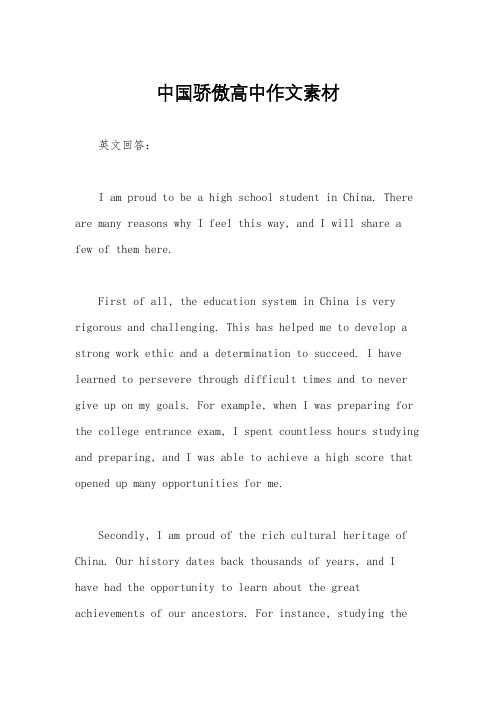 中国骄傲高中作文素材

英文回答：

I am proud to be a high school student in China. There are many reasons why I feel this way, and I will share a few of them here.

First of all, the education system in China is very rigorous and challenging. This has helped me to develop a strong work ethic and a determination to succeed. I have learned to persevere through difficult times and to never give up on my goals. For example, when I was preparing for the college entrance exam, I spent countless hours studying and preparing, and I was able to achieve a high score that opened up many opportunities for me.

Secondly, I am proud of the rich cultural heritage of China. Our history dates back thousands of years, and I have had the opportunity to learn about the great achievements of our ancestors. For instance, studying the